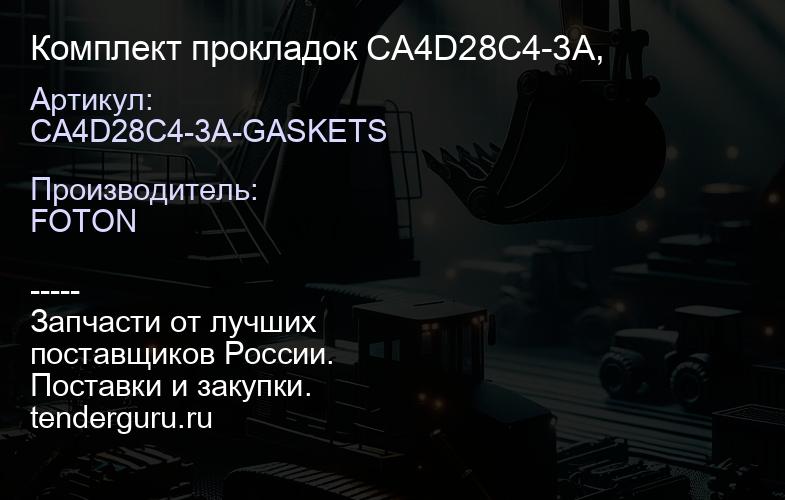 Комплект прокладок CA4D28C4-3A,

Артикул:
CA4D28C4-3A-GASKETS

Производитель:
FOTON

-----
Запчасти от лучших поставщиков России.
Поставки и закупки.
tenderguru.ru